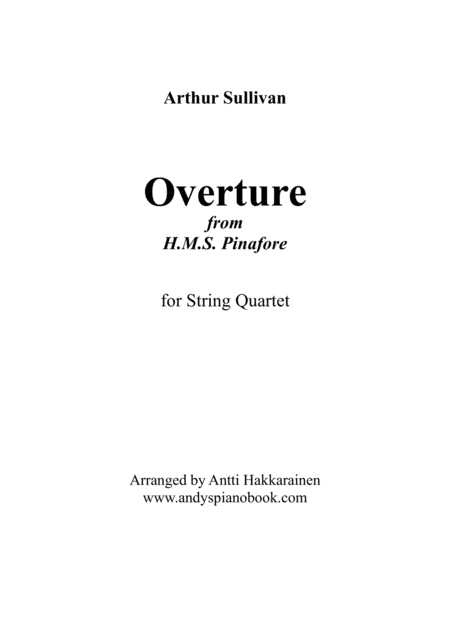 Arthur Sullivan

Overture
from
H.M.S. Pinafore

for String Quartet

Arranged by Antti Hakkarainen
www.andyspianobook.com